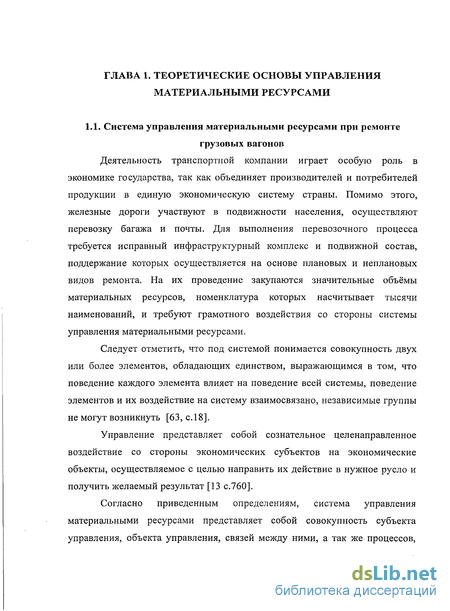 ГЛАВА 1. ТЕОРЕТИЧЕСКИЕ ОСНОВЫ УПРАВЛЕНИЯ МАТЕРИАЛЬНЫМИ РЕСУРСАМИ

1.1. Система управления материальными ресурсами при ремонте грузовых вагонов

Деятельность транспортной компании играет особую роль в экономике государства, так как объединяет производителей и потребителей продукции в единую экономическую систему страны. Помимо этого, железные дороги участвуют в подвижности населения, осуществляют перевозку багажа и почты. Для выполнения перевозочного процесса требуется исправный инфраструктурный комплекс и подвижной состав, поддержание которых осуществляется на основе плановых и неплановых видов ремонта. На их проведение закупаются значительные объёмы материальных ресурсов, номенклатура которых насчитывает тысячи наименований, и требуют грамотного воздействия со стороны системы управления материальными ресурсами.

Следует отметить, что под системой понимается совокупность двух или более элементов, обладающих единством, выражающимся в том, что поведение каждого элемента влияет на поведение всей системы, поведение элементов и их воздействие на систему взаимосвязано, независимые группы не могут возникнуть [63, с.18].

Управление представляет собой сознательное целенаправленное воздействие со стороны экономических субъектов на экономические объекты, осуществляемое с целью направить их действие в нужное русло и получить желаемый результат [13 с.760].

Согласно приведенным определениям, система управления материальными ресурсами представляет собой совокупность субъекта управления, объекта управления, связей между ними, а так же процессов,

dsLib.net
библиотека диссертаций